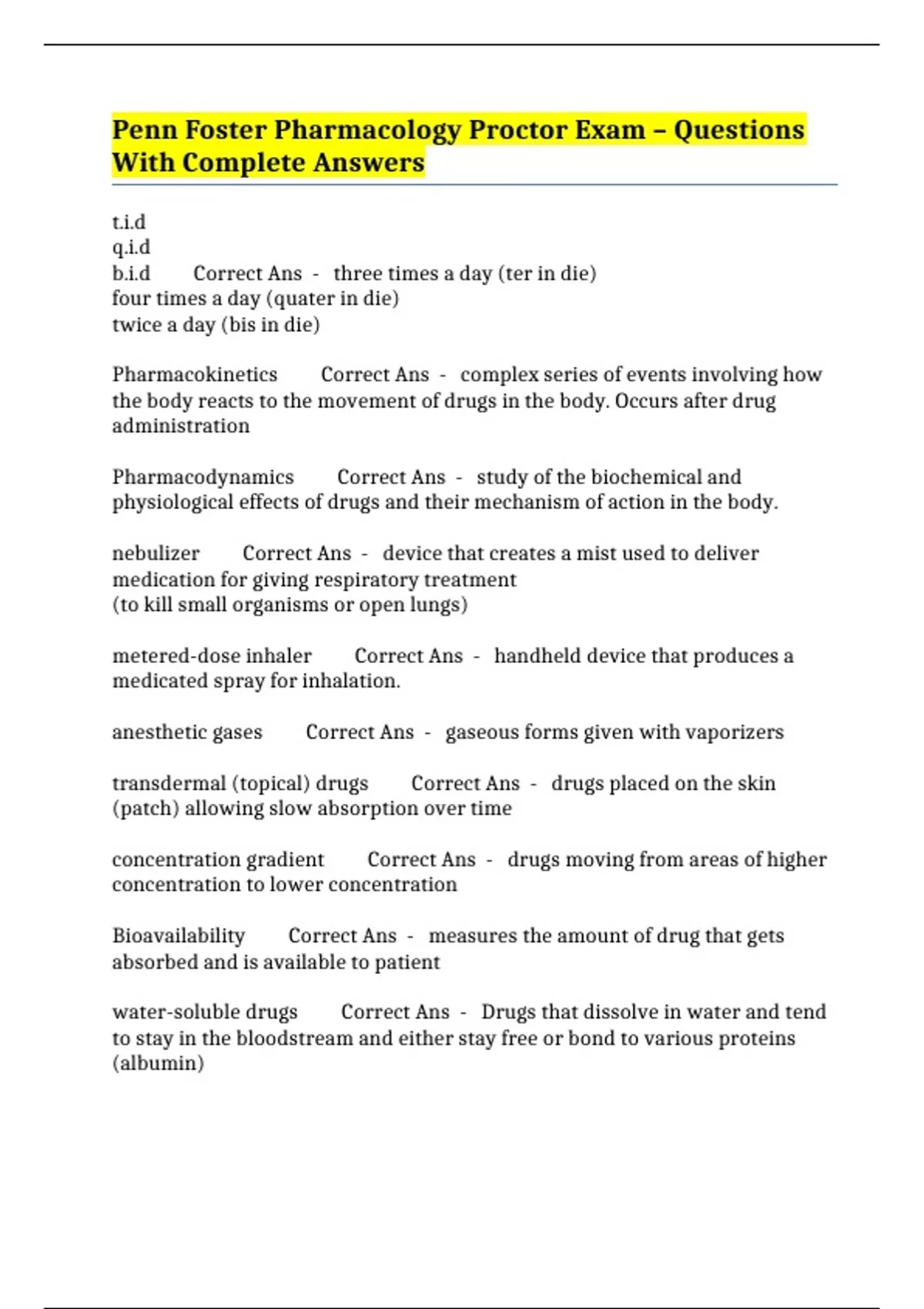 Penn Foster Pharmacology Proctor Exam – Questions With Complete Answers

t.i.d
q.i.d
b.i.d Correct Ans - three times a day (ter in die)
four times a day (quater in die)
twice a day (bis in die)

Pharmacokinetics Correct Ans - complex series of events involving how the body reacts to the movement of drugs in the body. Occurs after drug administration

Pharmacodynamics Correct Ans - study of the biochemical and physiological effects of drugs and their mechanism of action in the body.

nebulizer Correct Ans - device that creates a mist used to deliver medication for giving respiratory treatment
(to kill small organisms or open lungs)

metered-dose inhaler Correct Ans - handheld device that produces a medicated spray for inhalation.

anesthetic gases Correct Ans - gaseous forms given with vaporizers

transdermal (topical) drugs Correct Ans - drugs placed on the skin (patch) allowing slow absorption over time

concentration gradient Correct Ans - drugs moving from areas of higher concentration to lower concentration

Bioavailability Correct Ans - measures the amount of drug that gets absorbed and is available to patient

water-soluble drugs Correct Ans - Drugs that dissolve in water and tend to stay in the bloodstream and either stay free or bond to various proteins (albumin)